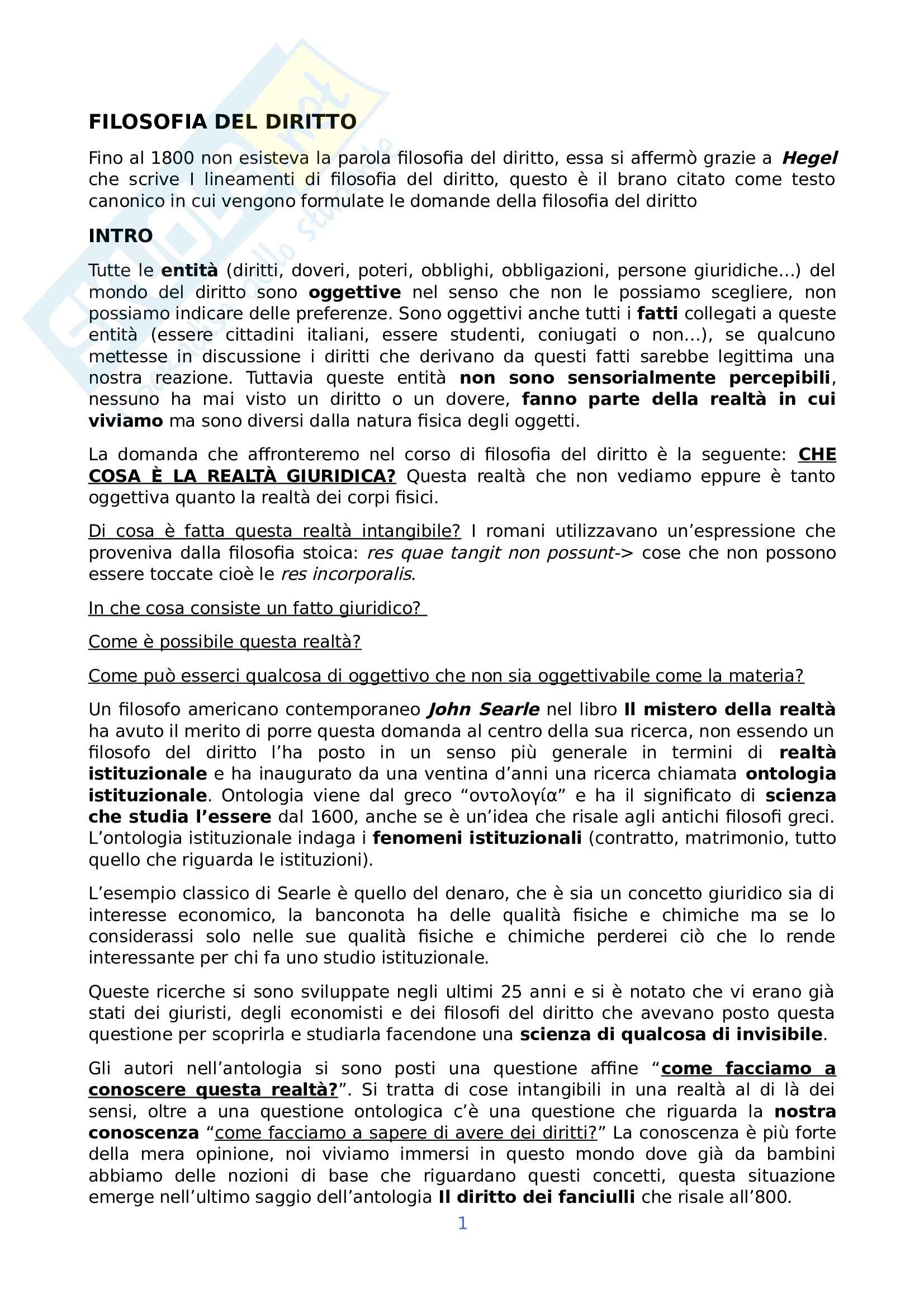 FILOSOFIA DEL DIRITTO

Fino al 1800 non esisteva la parola filosofia del diritto, essa si affermò grazie a Hegel che scrive I lineamenti di filosofia del diritto, questo è il brano citato come testo canonico in cui vengono formulate le domande della filosofia del diritto

INTRO

Tutte le entità (diritti, doveri, poteri, obblighi, obbligazioni, persone giuridiche...) del mondo del diritto sono oggettive nel senso che non le possiamo scegliere, non possiamo indicare delle preferenze. Sono oggettivi anche tutti i fatti collegati a queste entità (essere cittadini italiani, essere studenti, coniugati o non...), se qualcuno mettesse in discussione i diritti che derivano da questi fatti sarebbe legittima una nostra reazione. Tuttavia queste entità non sono sensorialmente percepibili, nessuno ha mai visto un diritto o un dovere, fanno parte della realtà in cui viviamo ma sono diversi dalla natura fisica degli oggetti.

La domanda che affronteremo nel corso di filosofia del diritto è la seguente: CHE COSA È LA REALTÀ GIURIDICA? Questa realtà che non vediamo eppure è tanto oggettiva quanto la realtà dei corpi fisici.

Di cosa è fatta questa realtà intangibile? I romani utilizzavano un'espressione che proveniva dalla filosofia stoica: res quae tangit non possunt-> cose che non possono essere toccate cioè le res incorporalis.

In che cosa consiste un fatto giuridico?

Come è possibile questa realtà?

Come può esserci qualcosa di oggettivo che non sia oggettivabile come la materia?

Un filosofo americano contemporaneo John Searle nel libro Il mistero della realtà ha avuto il merito di porre questa domanda al centro della sua ricerca, non essendo un filosofo del diritto l'ha posto in un senso più generale in termini di realtà istituzionale e ha inaugurato da una ventina d'anni una ricerca chiamata ontologia istituzionale. Ontologia viene dal greco "οντολογία" e ha il significato di scienza che studia l'essere dal 1600, anche se è un'idea che risale agli antichi filosofi greci. L'ontologia istituzionale indaga i fenomeni istituzionali (contratto, matrimonio, tutto quello che riguarda le istituzioni).

L'esempio classico di Searle è quello del denaro, che è sia un concetto giuridico sia di interesse economico, la banconota ha delle qualità fisiche e chimiche ma se lo considerassi solo nelle sue qualità fisiche e chimiche perderei ciò che lo rende interessante per chi fa uno studio istituzionale.

Queste ricerche si sono sviluppate negli ultimi 25 anni e si è notato che vi erano già stati dei giuristi, degli economisti e dei filosofi del diritto che avevano posto questa questione per scoprirla e studiarla facendone una scienza di qualcosa di invisibile.

Gli autori nell'antologia si sono posti una questione affine "come facciamo a conoscere questa realtà?". Si tratta di cose intangibili in una realtà al di là dei sensi, oltre a una questione ontologica c'è una questione che riguarda la nostra conoscenza "come facciamo a sapere di avere dei diritti?" La conoscenza è più forte della mera opinione, noi viviamo immersi in questo mondo dove già da bambini abbiamo delle nozioni di base che riguardano questi concetti, questa situazione emerge nell'ultimo saggio dell'antologia Il diritto dei fanciulli che risale all'800.

1